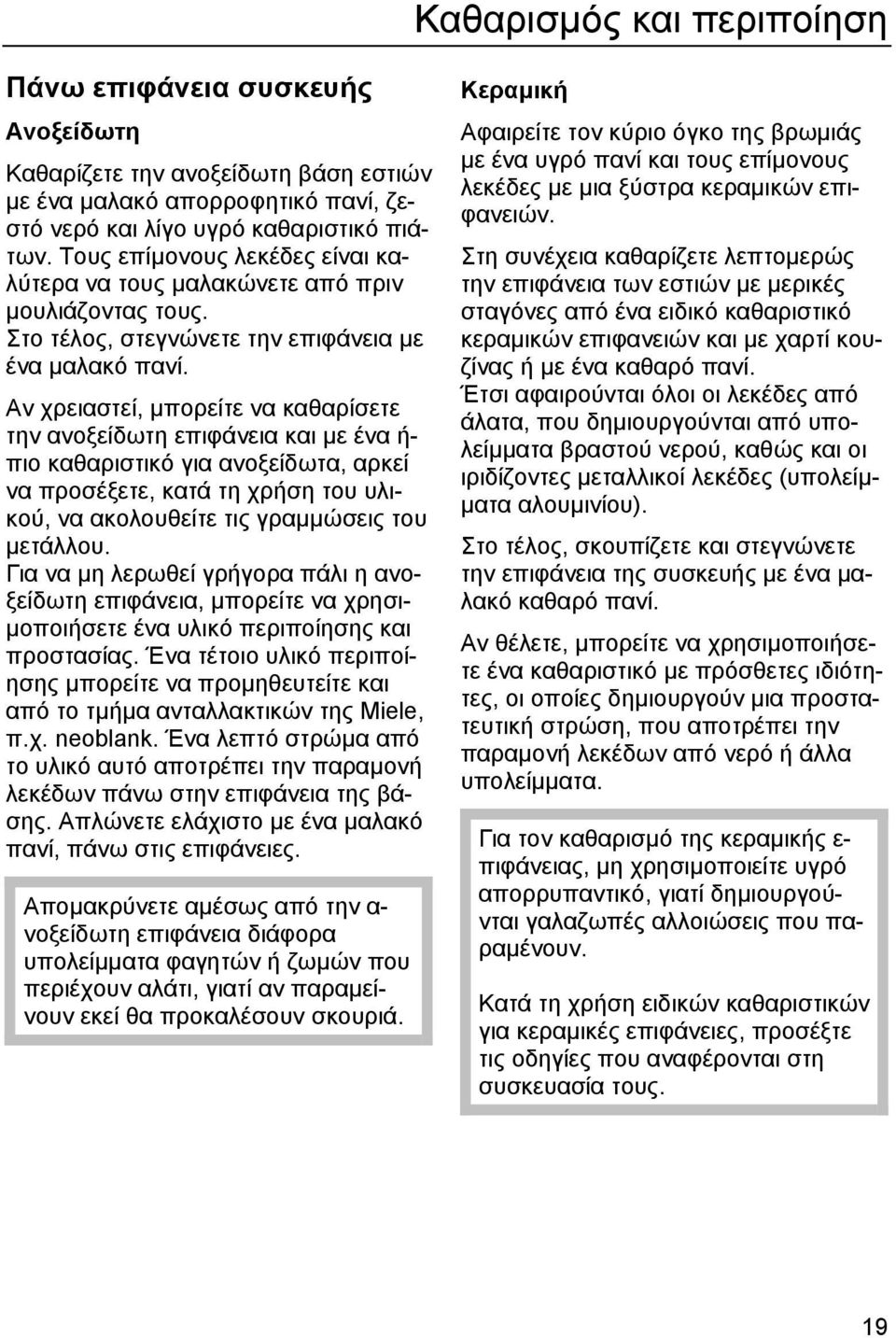 Καθαρισμός και περιποίηση

Πάνω επιφάνεια συσκευής

Ανοξείδωτη

Καθαρίζετε την ανοξείδωτη βάση εστιών με ένα μαλακό απορροφητικό πανί, ζεστό νερό και λίγο υγρό καθαριστικό πιάτων. Τους επίμονους λεκέδες είναι καλύτερα να τους μαλακώνετε από πριν μουλιάζοντας τους.
Στο τέλος, στεγνώνετε την επιφάνεια με ένα μαλακό πανί.

Αν χρειαστεί, μπορείτε να καθαρίσετε την ανοξείδωτη επιφάνεια και με ένα ήπιο καθαριστικό για ανοξείδωτα, αρκεί να προσέξετε, κατά τη χρήση του υλικού, να ακολουθείτε τις γραμμώσεις του μετάλλου.
Για να μη λερωθεί γρήγορα πάλι η ανοξείδωτη επιφάνεια, μπορείτε να χρησιμοποιήσετε ένα υλικό περιποίησης και προστασίας. Ένα τέτοιο υλικό περιποίησης μπορείτε να προμηθευτείτε και από το τμήμα ανταλλακτικών της Miele, π.χ. neoblank. Ένα λεπτό στρώμα από το υλικό αυτό αποτρέπει την παραμονή λεκέδων πάνω στην επιφάνεια της βάσης. Απλώνετε ελάχιστο με ένα μαλακό πανί, πάνω στις επιφάνειες.

Απομακρύνετε αμέσως από την ανοξείδωτη επιφάνεια διάφορα υπολείμματα φαγητών ή ζωμών που περιέχουν αλάτι, γιατί αν παραμείνουν εκεί θα προκαλέσουν σκουριά.

Κεραμική

Αφαιρείτε τον κύριο όγκο της βρωμιάς με ένα υγρό πανί και τους επίμονους λεκέδες με μια ξύστρα κεραμικών επιφανειών.

Στη συνέχεια καθαρίζετε λεπτομερώς την επιφάνεια των εστιών με μερικές σταγόνες από ένα ειδικό καθαριστικό κεραμικών επιφανειών και με χαρτί κουζίνας ή με ένα καθαρό πανί.
Έτσι αφαιρούνται όλοι οι λεκέδες από άλατα, που δημιουργούνται από υπολείμματα βραστού νερού, καθώς και οι ιριδίζοντες μεταλλικοί λεκέδες (υπολείμματα αλουμινίου).

Στο τέλος, σκουπίζετε και στεγνώνετε την επιφάνεια της συσκευής με ένα μαλακό καθαρό πανί.

Αν θέλετε, μπορείτε να χρησιμοποιήσετε ένα καθαριστικό με πρόσθετες ιδιότητες, οι οποίες δημιουργούν μια προστατευτική στρώση, που αποτρέπει την παραμονή λεκέδων από νερό ή άλλα υπολείμματα.

Για τον καθαρισμό της κεραμικής επιφάνειας, μη χρησιμοποιείτε υγρό απορρυπαντικό, γιατί δημιουργούνται γαλαζωπές αλλοιώσεις που παραμένουν.

Κατά τη χρήση ειδικών καθαριστικών για κεραμικές επιφάνειες, προσέξτε τις οδηγίες που αναφέρονται στη συσκευασία τους.

19